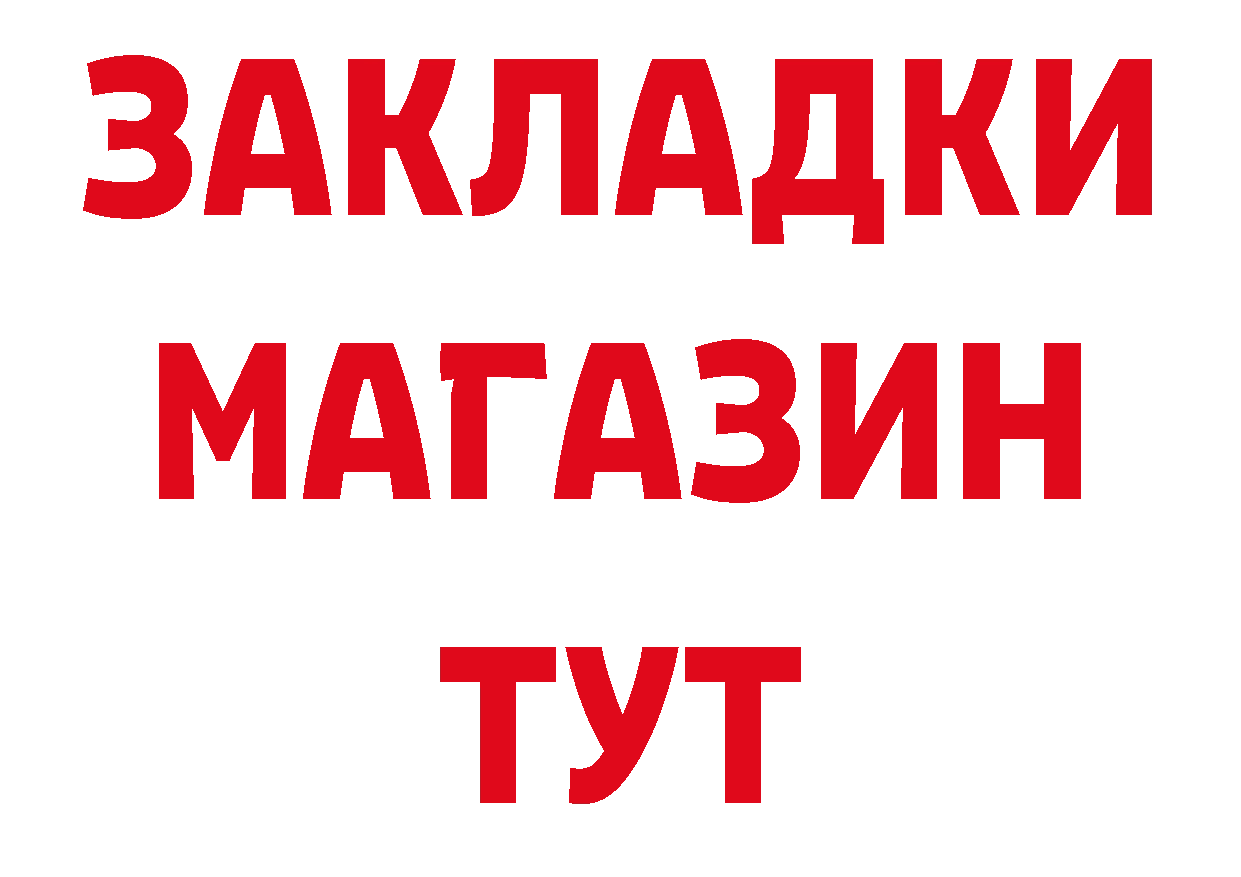 ЗАКЛАДКИ
МАГАЗИН
ТУТ